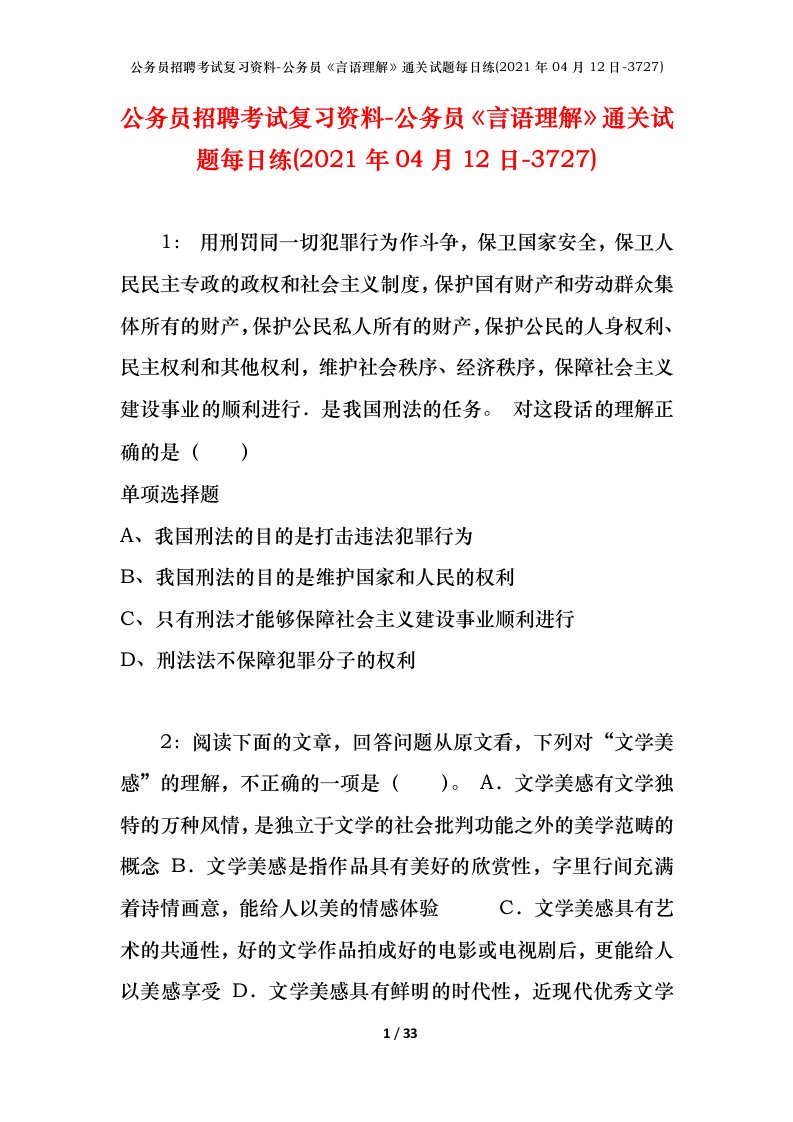 公务员招聘考试复习资料-公务员《言语理解》通关试题每日练(2021 年 04 月 12 日-3727)

公务员招聘考试复习资料-公务员《言语理解》通关试题每日练(2021 年 04 月 12 日-3727)

1： 用刑罚同一切犯罪行为作斗争，保卫国家安全，保卫人民民主专政的政权和社会主义制度，保护国有财产和劳动群众集体所有的财产，保护公民私人所有的财产，保护公民的人身权利、民主权利和其他权利，维护社会秩序、经济秩序，保障社会主义建设事业的顺利进行．是我国刑法的任务。 对这段话的理解正确的是（　　）

单项选择题

A、我国刑法的目的是打击违法犯罪行为

B、我国刑法的目的是维护国家和人民的权利

C、只有刑法才能够保障社会主义建设事业顺利进行

D、刑法法不保障犯罪分子的权利

2：阅读下面的文章，回答问题从原文看，下列对“文学美感”的理解，不正确的一项是（　　）。 A．文学美感有文学独特的万种风情，是独立于文学的社会批判功能之外的美学范畴的概念 B．文学美感是指作品具有美好的欣赏性，字里行间充满着诗情画意，能给人以美的情感体验　　C．文学美感具有艺术的共通性，好的文学作品拍成好的电影或电视剧后，更能给人以美感享受 D．文学美感具有鲜明的时代性，近现代优秀文学

1 / 33